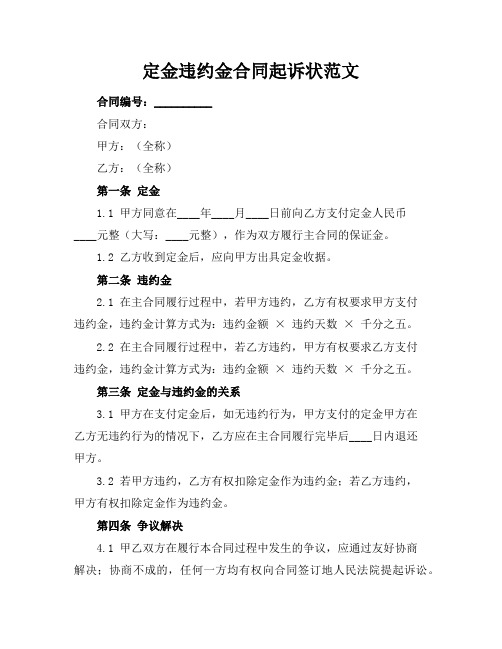 定金违约金合同起诉状范文

合同编号：__________

合同双方：

甲方：（全称）

乙方：（全称）

第一条 定金

1.1 甲方同意在____年____月____日前向乙方支付定金人民币____元整（大写：____元整），作为双方履行主合同的保证金。

1.2 乙方收到定金后，应向甲方出具定金收据。

第二条 违约金

2.1 在主合同履行过程中，若甲方违约，乙方有权要求甲方支付违约金，违约金计算方式为：违约金额 × 违约天数 × 千分之五。

2.2 在主合同履行过程中，若乙方违约，甲方有权要求乙方支付违约金，违约金计算方式为：违约金额 × 违约天数 × 千分之五。

第三条 定金与违约金的关系

3.1 甲方在支付定金后，如无违约行为，甲方支付的定金甲方在乙方无违约行为的情况下，乙方应在主合同履行完毕后____日内退还甲方。

3.2 若甲方违约，乙方有权扣除定金作为违约金；若乙方违约，甲方有权扣除定金作为违约金。

第四条 争议解决

4.1 甲乙双方在履行本合同过程中发生的争议，应通过友好协商解决；协商不成的，任何一方均有权向合同签订地人民法院提起诉讼。